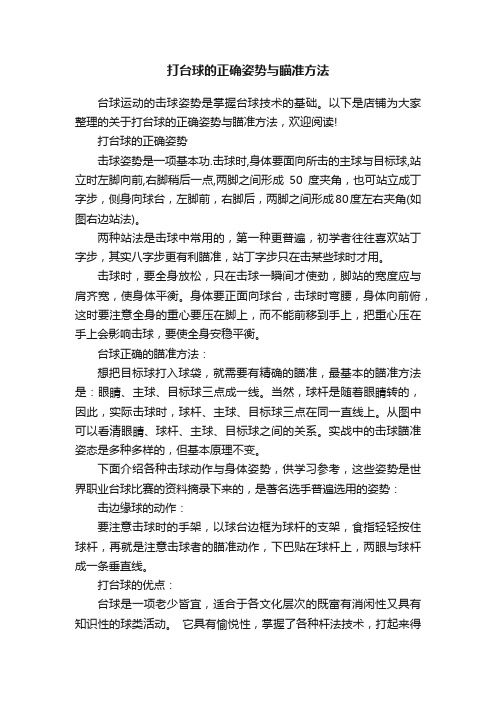 打台球的正确姿势与瞄准方法

台球运动的击球姿势是掌握台球技术的基础。以下是店铺为大家整理的关于打台球的正确姿势与瞄准方法，欢迎阅读!

打台球的正确姿势

击球姿势是一项基本功.击球时,身体要面向所击的主球与目标球,站立时左脚向前,右脚稍后一点,两脚之间形成 50 度夹角，也可站立成丁字步，侧身向球台，左脚前，右脚后，两脚之间形成80度左右夹角(如图右边站法)。

两种站法是击球中常用的，第一种更普遍，初学者往往喜欢站丁字步，其实八字步更有利瞄准，站丁字步只在击某些球时才用。

击球时，要全身放松，只在击球一瞬间才使劲，脚站的宽度应与肩齐宽，使身体平衡。身体要正面向球台，击球时弯腰，身体向前俯，这时要注意全身的重心要压在脚上，而不能前移到手上，把重心压在手上会影响击球，要使全身安稳平衡。

台球正确的瞄准方法：

想把目标球打入球袋，就需要有精确的瞄准，最基本的瞄准方法是：眼睛、主球、目标球三点成一线。当然，球杆是随着眼睛转的，因此，实际击球时，球杆、主球、目标球三点在同一直线上。从图中可以看清眼睛、球杆、主球、目标球之间的关系。实战中的击球瞄准姿态是多种多样的，但基本原理不变。

下面介绍各种击球动作与身体姿势，供学习参考，这些姿势是世界职业台球比赛的资料摘录下来的，是著名选手普遍选用的姿势：

击边缘球的动作：

要注意击球时的手架，以球台边框为球杆的支架，食指轻轻按住球杆，再就是注意击球者的瞄准动作，下巴贴在球杆上，两眼与球杆成一条垂直线。

打台球的优点：

台球是一项老少皆宜，适合于各文化层次的既富有消闲性又具有知识性的球类活动。 它具有愉悦性，掌握了各种杆法技术，打起来得